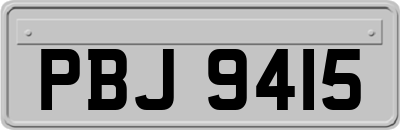 PBJ 9415